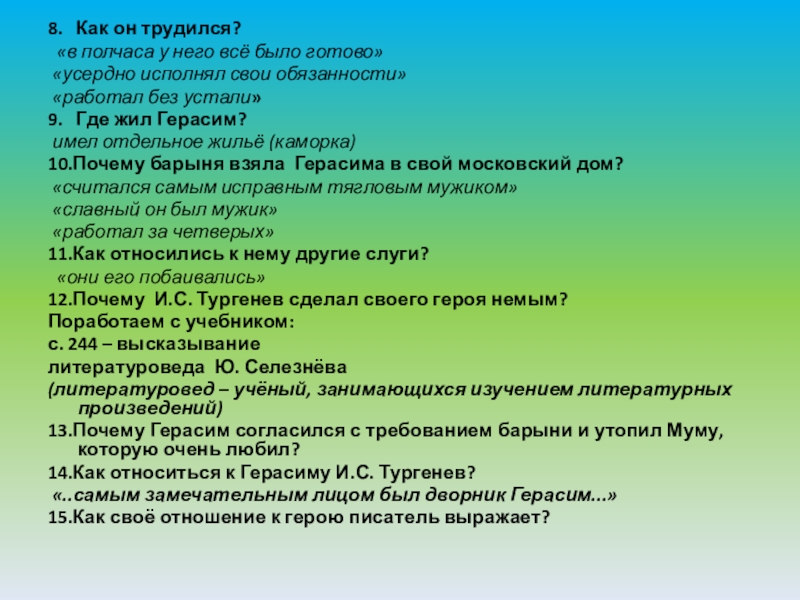 8. Как он трудился?
«в полчаса у него всё было готово»
«усердно исполнял свои обязанности»
«работал без устали»
9. Где жил Герасим?
имел отдельное жильё (каморка)
10.Почему барыня взяла Герасима в свой московский дом?
«считался самым исправным тягловым мужиком»
«славный он был мужик»
«работал за четверых»
11.Как относились к нему другие слуги?
«они его побаивались»
12.Почему И.С. Тургенев сделал своего героя немым?
Поработаем с учебником:
с. 244 – высказывание литературоведа Ю. Селезнёва
(литературовед – учёный, занимающихся изучением литературных произведений)
13.Почему Герасим согласился с требованием барыни и утопил Муму, которую очень любил?
14.Как относиться к Герасиму И.С. Тургенев?
«..самым замечательным лицом был дворник Герасим…»
15.Как своё отношение к герою писатель выражает?